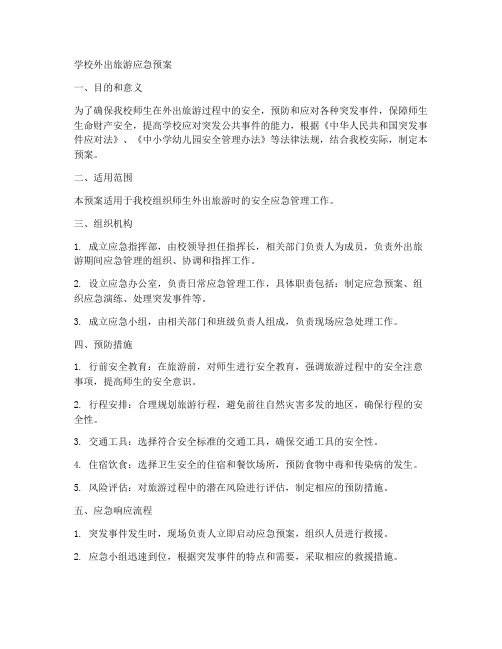 学校外出旅游应急预案

一、目的和意义

为了确保我校师生在外出旅游过程中的安全，预防和应对各种突发事件，保障师生生命财产安全，提高学校应对突发公共事件的能力，根据《中华人民共和国突发事件应对法》、《中小学幼儿园安全管理办法》等法律法规，结合我校实际，制定本预案。

二、适用范围

本预案适用于我校组织师生外出旅游时的安全应急管理工作。

三、组织机构

1. 成立应急指挥部，由校领导担任指挥长，相关部门负责人为成员，负责外出旅游期间应急管理的组织、协调和指挥工作。

2. 设立应急办公室，负责日常应急管理工作，具体职责包括：制定应急预案、组织应急演练、处理突发事件等。

3. 成立应急小组，由相关部门和班级负责人组成，负责现场应急处理工作。

四、预防措施

1. 行前安全教育：在旅游前，对师生进行安全教育，强调旅游过程中的安全注意事项，提高师生的安全意识。

2. 行程安排：合理规划旅游行程，避免前往自然灾害多发的地区，确保行程的安全性。

3. 交通工具：选择符合安全标准的交通工具，确保交通工具的安全性。

4. 住宿饮食：选择卫生安全的住宿和餐饮场所，预防食物中毒和传染病的发生。

5. 风险评估：对旅游过程中的潜在风险进行评估，制定相应的预防措施。

五、应急响应流程

1. 突发事件发生时，现场负责人立即启动应急预案，组织人员进行救援。

2. 应急小组迅速到位，根据突发事件的特点和需要，采取相应的救援措施。